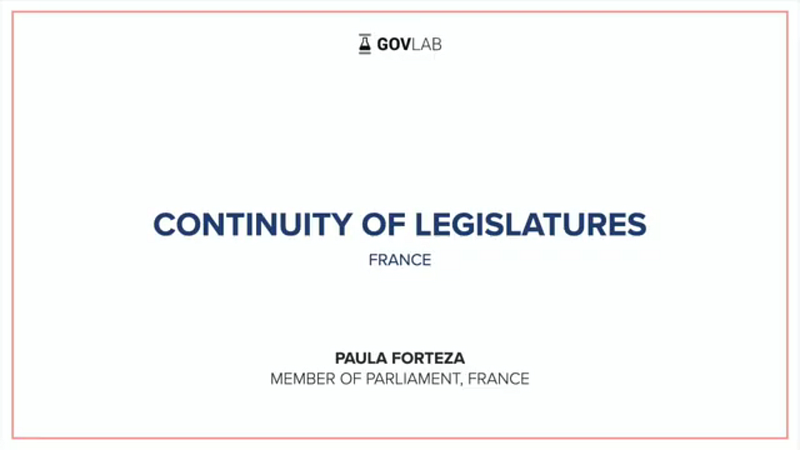 GOVLAB

CONTINUITY OF LEGISLATURES

FRANCE

PAULA FORTEZA

MEMBER OF PARLIAMENT, FRANCE